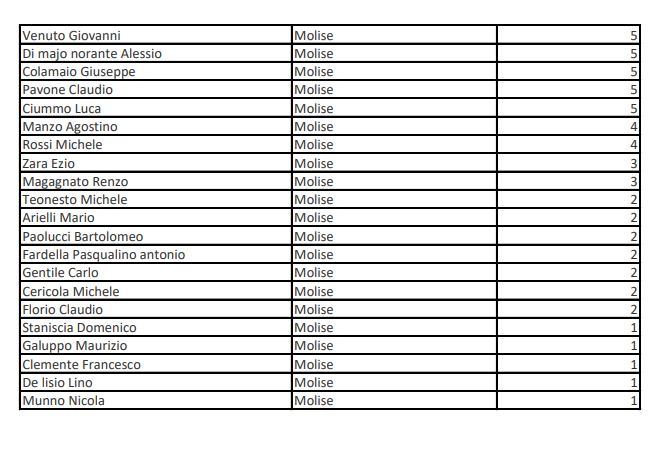 | Venuto Giovanni | Molise | 5 |
|---|---|---|
| Di majo norante Alessio | Molise | 5 |
| Colamaio Giuseppe | Molise | 5 |
| Pavone Claudio | Molise | 5 |
| Ciummo Luca | Molise | 5 |
| Manzo Agostino | Molise | 4 |
| Rossi Michele | Molise | 4 |
| Zara Ezio | Molise | 3 |
| Magagnato Renzo | Molise | 3 |
| Teonesto Michele | Molise | 2 |
| Arielli Mario | Molise | 2 |
| Paolucci Bartolomeo | Molise | 2 |
| Fardella Pasqualino antonio | Molise | 2 |
| Gentile Carlo | Molise | 2 |
| Cericola Michele | Molise | 2 |
| Florio Claudio | Molise | 2 |
| Staniscia Domenico | Molise | 1 |
| Galuppo Maurizio | Molise | 1 |
| Clemente Francesco | Molise | 1 |
| De lisio Lino | Molise | 1 |
| Munno Nicola | Molise | 1 |